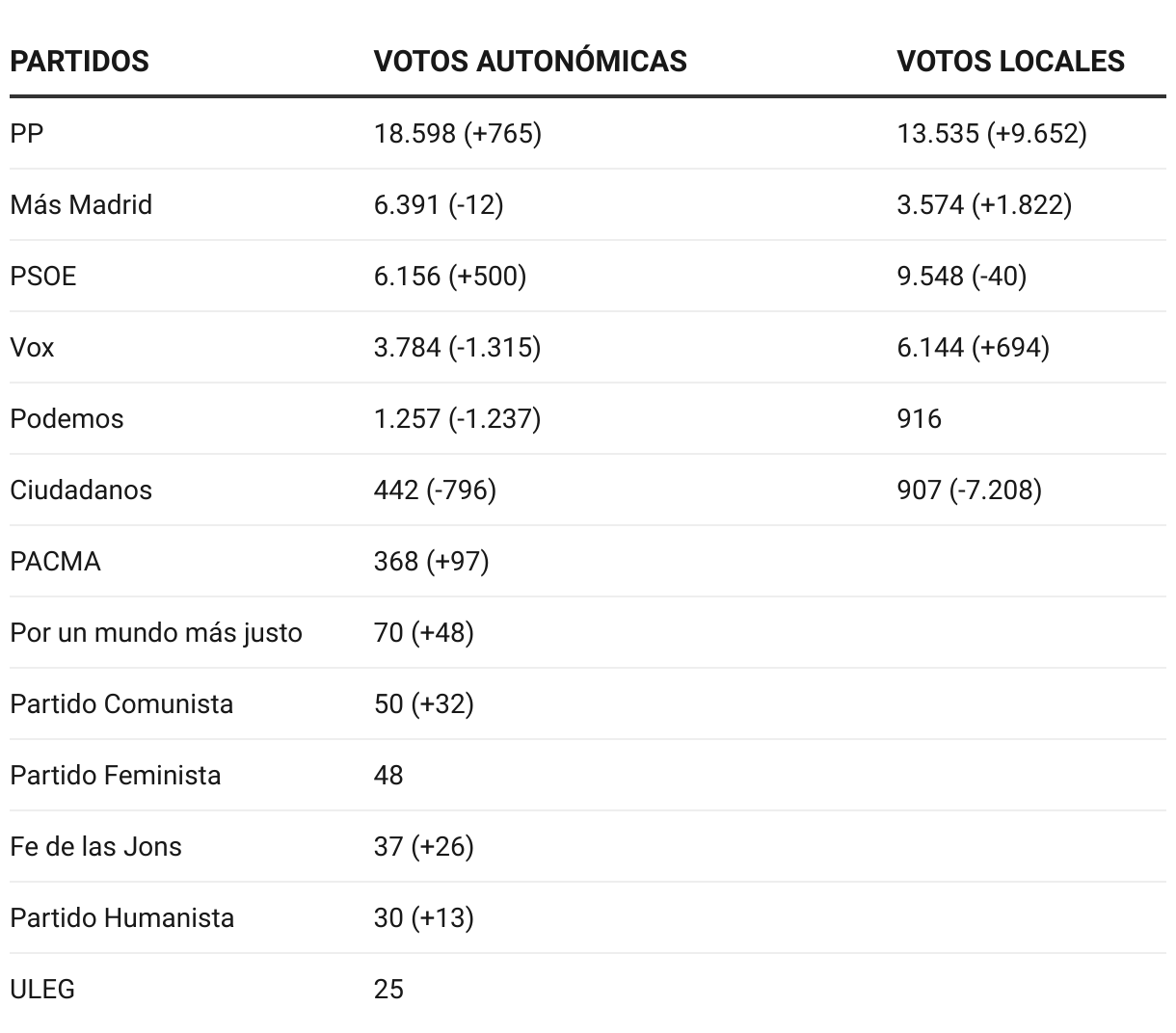 | PARTIDOS | VOTOS AUTONÓMICAS | VOTOS LOCALES |
|---|---|---|
| PP | 18.598 (+765) | 13.535 (+9.652) |
| Más Madrid | 6.391 (-12) | 3.574 (+1.822) |
| PSOE | 6.156 (+500) | 9.548 (-40) |
| Vox | 3.784 (-1.315) | 6.144 (+694) |
| Podemos | 1.257 (-1.237) | 916 |
| Ciudadanos | 442 (-796) | 907 (-7.208) |
| PACMA | 368 (+97) | |
| Por un mundo más justo | 70 (+48) | |
| Partido Comunista | 50 (+32) | |
| Partido Feminista | 48 | |
| Fe de las Jons | 37 (+26) | |
| Partido Humanista | 30 (+13) | |
| ULEG | 25 | |